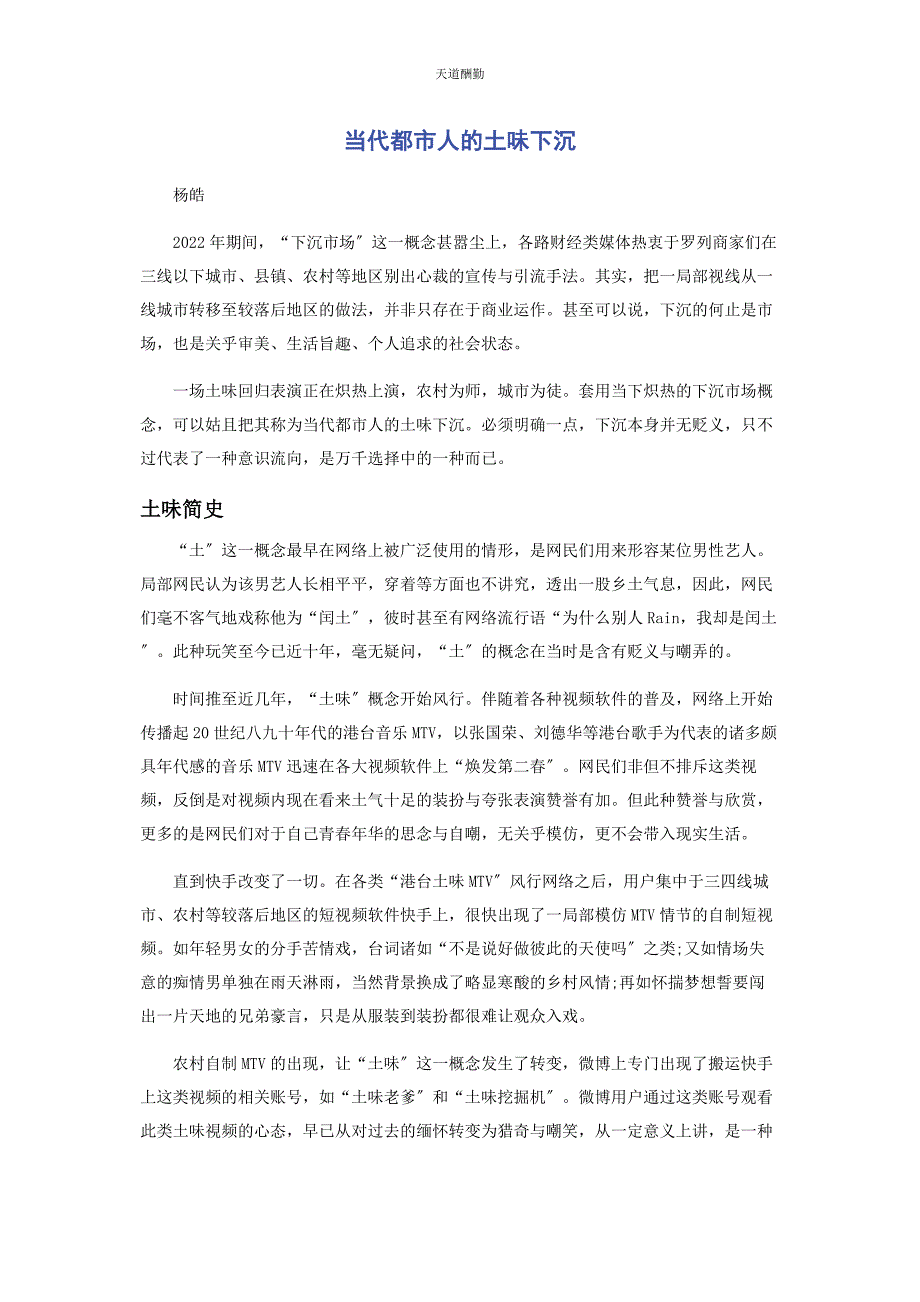 天道酬勤

当代都市人的土味下沉

杨皓

2022年期间，“下沉市场″这一概念甚嚣尘上，各路财经类媒体热衷于罗列商家们在三线以下城市、县镇、农村等地区别出心裁的宣传与引流手法。其实，把一局部视线从一线城市转移至较落后地区的做法，并非只存在于商业运作。甚至可以说，下沉的何止是市场，也是关乎审美、生活旨趣、个人追求的社会状态。

一场土味回归表演正在炽热上演，农村为师，城市为徒。套用当下炽热的下沉市场概念，可以姑且把其称为当代都市人的土味下沉。必须明确一点，下沉本身并无贬义，只不过代表了一种意识流向，是万千选择中的一种而已。

土味简史

“土″这一概念最早在网络上被广泛使用的情形，是网民们用来形容某位男性艺人。局部网民认为该男艺人长相平平，穿着等方面也不讲究，透出一股乡土气息，因此，网民们毫不客气地戏称他为“闰土″，彼时甚至有网络流行语“为什么别人Rain，我却是闰土″。此种玩笑至今已近十年，毫无疑问，“土″的概念在当时是含有贬义与嘲弄的。

时间推至近几年，“土味″概念开始风行。伴随着各种视频软件的普及，网络上开始传播起20世纪八九十年代的港台音乐MTV，以张国荣、刘德华等港台歌手为代表的诸多颇具年代感的音乐MTV迅速在各大视频软件上“焕发第二春″。网民们非但不排斥这类视频，反倒是对视频内现在看来土气十足的装扮与夸张表演赞誉有加。但此种赞誉与欣赏，更多的是网民们对于自己青春年华的思念与自嘲，无关乎模仿，更不会带入现实生活。

直到快手改变了一切。在各类“港台土味MTV″风行网络之后，用户集中于三四线城市、农村等较落后地区的短视频软件快手上，很快出现了一局部模仿MTV情节的自制短视频。如年轻男女的分手苦情戏，台词诸如“不是说好做彼此的天使吗″之类;又如情场失意的痴情男单独在雨天淋雨，当然背景换成了略显寒酸的乡村风情;再如怀揣梦想誓要闯出一片天地的兄弟豪言，只是从服装到装扮都很难让观众入戏。

农村自制MTV的出现，让“土味″这一概念发生了转变，微博上专门出现了搬运快手上这类视频的相关账号，如“土味老爹″和“土味挖掘机″。微博用户通过这类账号观看此类土味视频的心态，早已从对过去的缅怀转变为猎奇与嘲笑，从一定意义上讲，是一种